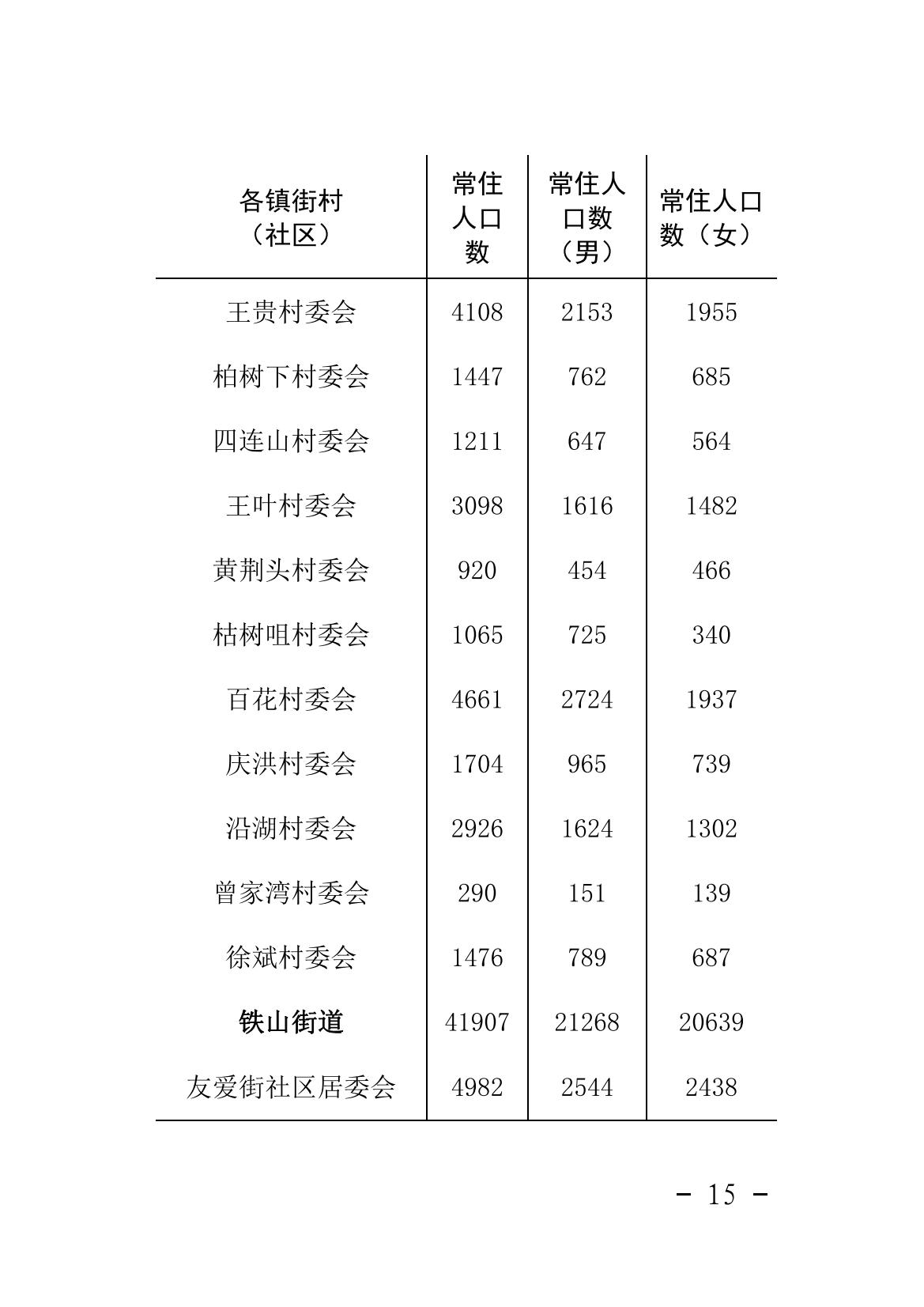 | 各镇街村（社区） | 常住人口数 | 常住人口数（男） | 常住人口数（女） |
|---|---|---|---|
| 王贵村委会 | 4108 | 2153 | 1955 |
| 柏树下村委会 | 1447 | 762 | 685 |
| 四连山村委会 | 1211 | 647 | 564 |
| 王叶村委会 | 3098 | 1616 | 1482 |
| 黄荆头村委会 | 920 | 454 | 466 |
| 枯树咀村委会 | 1065 | 725 | 340 |
| 百花村委会 | 4661 | 2724 | 1937 |
| 庆洪村委会 | 1704 | 965 | 739 |
| 沿湖村委会 | 2926 | 1624 | 1302 |
| 曾家湾村委会 | 290 | 151 | 139 |
| 徐斌村委会 | 1476 | 789 | 687 |
| 铁山街道 | 41907 | 21268 | 20639 |
| 友爱街社区居委会 | 4982 | 2544 | 2438 |

- 15 -